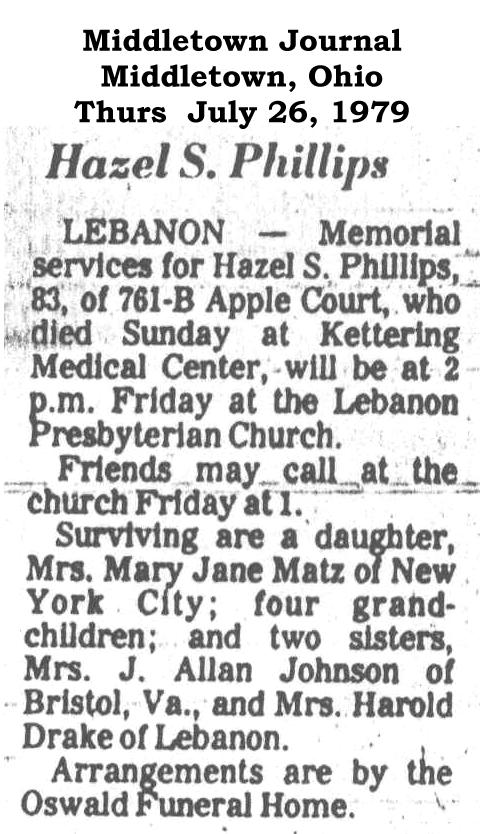 Middletown Journal
Middletown, Ohio
Thurs July 26, 1979

Hazel S. Phillips

LEBANON — Memorial services for Hazel S. Phillips, 83, of 761-B Apple Court, who died Sunday at Kettering Medical Center, will be at 2 p.m. Friday at the Lebanon Presbyterian Church.

Friends may call at the church Friday at 1.

Surviving are a daughter, Mrs. Mary Jane Matz of New York City; four grandchildren; and two sisters, Mrs. J. Allan Johnson of Bristol, Va., and Mrs. Harold Drake of Lebanon.

Arrangements are by the Oswald Funeral Home.